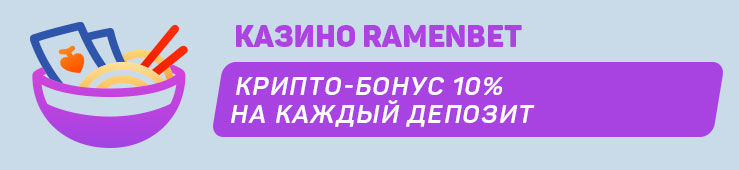 КАЗИНО RAMENBET

КРИПТО-БОНУС 10%
НА КАЖДЫЙ ДЕПОЗИТ